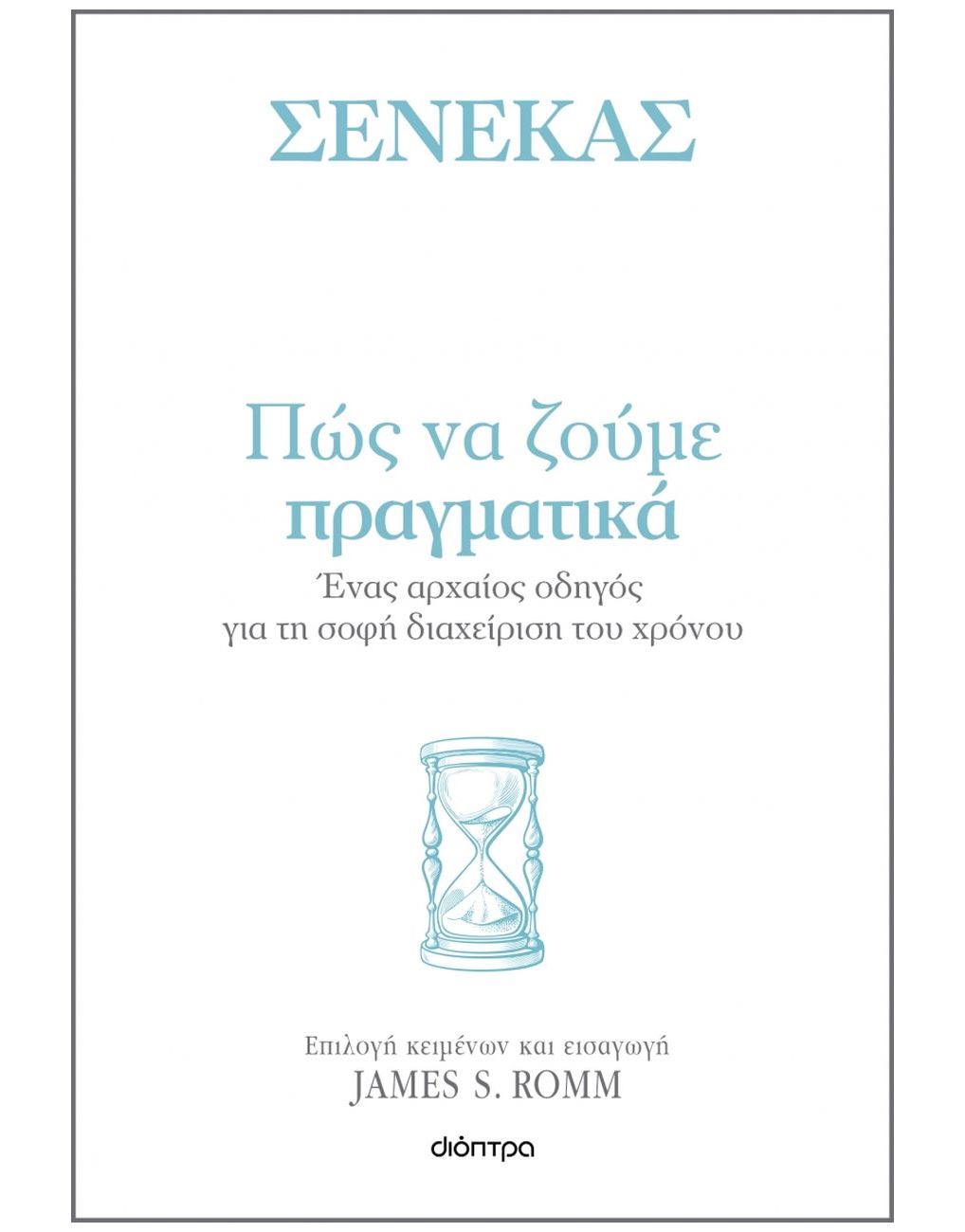 ΣΕΝΕΚΑΣ

Πώς να ζούμε
πραγματικά

Ένας αρχαίος οδηγός
για τη σοφή διαχείριση του χρόνου

Επιλογή κειμένων και εισαγωγή
JAMES S. ROMM

διόπτρα